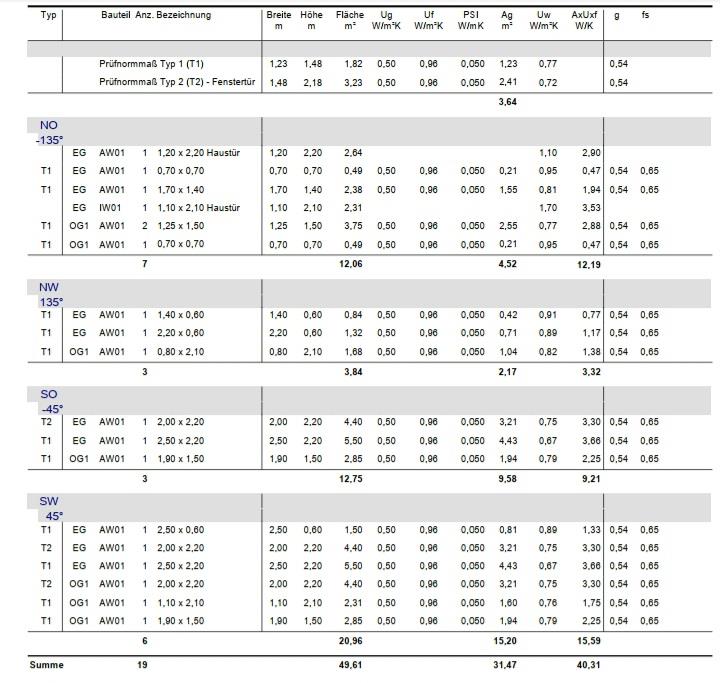 | Typ | | Bauteil | Anz. | Bezeichnung | Breite m | Höhe m | Fläche m² | Ug W/m²K | Uf W/m²K | PSI W/mK | Ag m² | Uw W/m²K | AxUxf W/K | g | fs |
|---|---|---|---|---|---|---|---|---|---|---|---|---|---|---|---|
| | | | | Prüfnormmaß Typ 1 (T1) | 1,23 | 1,48 | 1,82 | 0,50 | 0,96 | 0,050 | 1,23 | 0,77 | | 0,54 | |
| | | | | Prüfnormmaß Typ 2 (T2) - Fenstertür | 1,48 | 2,18 | 3,23 | 0,50 | 0,96 | 0,050 | 2,41 | 0,72 | | 0,54 | |
| | | | | | | | | | | | 3,64 | | | | |
| NO -135° | | | | | | | | | | | | | | | |
| | EG | AW01 | 1 | 1,20 x 2,20 Haustür | 1,20 | 2,20 | 2,64 | | | | | 1,10 | 2,90 | | |
| T1 | EG | AW01 | 1 | 0,70 x 0,70 | 0,70 | 0,70 | 0,49 | 0,50 | 0,96 | 0,050 | 0,21 | 0,95 | 0,47 | 0,54 | 0,65 |
| T1 | EG | AW01 | 1 | 1,70 x 1,40 | 1,70 | 1,40 | 2,38 | 0,50 | 0,96 | 0,050 | 1,55 | 0,81 | 1,94 | 0,54 | 0,65 |
| | EG | IW01 | 1 | 1,10 x 2,10 Haustür | 1,10 | 2,10 | 2,31 | | | | | 1,70 | 3,53 | | |
| T1 | OG1 | AW01 | 2 | 1,25 x 1,50 | 1,25 | 1,50 | 3,75 | 0,50 | 0,96 | 0,050 | 2,55 | 0,77 | 2,88 | 0,54 | 0,65 |
| T1 | OG1 | AW01 | 1 | 0,70 x 0,70 | 0,70 | 0,70 | 0,49 | 0,50 | 0,96 | 0,050 | 0,21 | 0,95 | 0,47 | 0,54 | 0,65 |
| | | | 7 | | | | 12,06 | | | | 4,52 | | 12,19 | | |
| NW 135° | | | | | | | | | | | | | | | |
| T1 | EG | AW01 | 1 | 1,40 x 0,60 | 1,40 | 0,60 | 0,84 | 0,50 | 0,96 | 0,050 | 0,42 | 0,91 | 0,77 | 0,54 | 0,65 |
| T1 | EG | AW01 | 1 | 2,20 x 0,60 | 2,20 | 0,60 | 1,32 | 0,50 | 0,96 | 0,050 | 0,71 | 0,89 | 1,17 | 0,54 | 0,65 |
| T1 | OG1 | AW01 | 1 | 0,80 x 2,10 | 0,80 | 2,10 | 1,68 | 0,50 | 0,96 | 0,050 | 1,04 | 0,82 | 1,38 | 0,54 | 0,65 |
| | | | 3 | | | | 3,84 | | | | 2,17 | | 3,32 | | |
| SO -45° | | | | | | | | | | | | | | | |
| T2 | EG | AW01 | 1 | 2,00 x 2,20 | 2,00 | 2,20 | 4,40 | 0,50 | 0,96 | 0,050 | 3,21 | 0,75 | 3,30 | 0,54 | 0,65 |
| T1 | EG | AW01 | 1 | 2,50 x 2,20 | 2,50 | 2,20 | 5,50 | 0,50 | 0,96 | 0,050 | 4,43 | 0,67 | 3,66 | 0,54 | 0,65 |
| T1 | OG1 | AW01 | 1 | 1,90 x 1,50 | 1,90 | 1,50 | 2,85 | 0,50 | 0,96 | 0,050 | 1,94 | 0,79 | 2,25 | 0,54 | 0,65 |
| | | | 3 | | | | 12,75 | | | | 9,58 | | 9,21 | | |
| SW 45° | | | | | | | | | | | | | | | |
| T1 | EG | AW01 | 1 | 2,50 x 0,60 | 2,50 | 0,60 | 1,50 | 0,50 | 0,96 | 0,050 | 0,81 | 0,89 | 1,33 | 0,54 | 0,65 |
| T2 | EG | AW01 | 1 | 2,00 x 2,20 | 2,00 | 2,20 | 4,40 | 0,50 | 0,96 | 0,050 | 3,21 | 0,75 | 3,30 | 0,54 | 0,65 |
| T1 | EG | AW01 | 1 | 2,50 x 2,20 | 2,50 | 2,20 | 5,50 | 0,50 | 0,96 | 0,050 | 4,43 | 0,67 | 3,66 | 0,54 | 0,65 |
| T2 | OG1 | AW01 | 1 | 2,00 x 2,20 | 2,00 | 2,20 | 4,40 | 0,50 | 0,96 | 0,050 | 3,21 | 0,75 | 3,30 | 0,54 | 0,65 |
| T1 | OG1 | AW01 | 1 | 1,10 x 2,10 | 1,10 | 2,10 | 2,31 | 0,50 | 0,96 | 0,050 | 1,60 | 0,76 | 1,75 | 0,54 | 0,65 |
| T1 | OG1 | AW01 | 1 | 1,90 x 1,50 | 1,90 | 1,50 | 2,85 | 0,50 | 0,96 | 0,050 | 1,94 | 0,79 | 2,25 | 0,54 | 0,65 |
| | | | 6 | | | | 20,96 | | | | 15,20 | | 15,59 | | |
| Summe | | | 19 | | | | 49,61 | | | | 31,47 | | 40,31 | | |